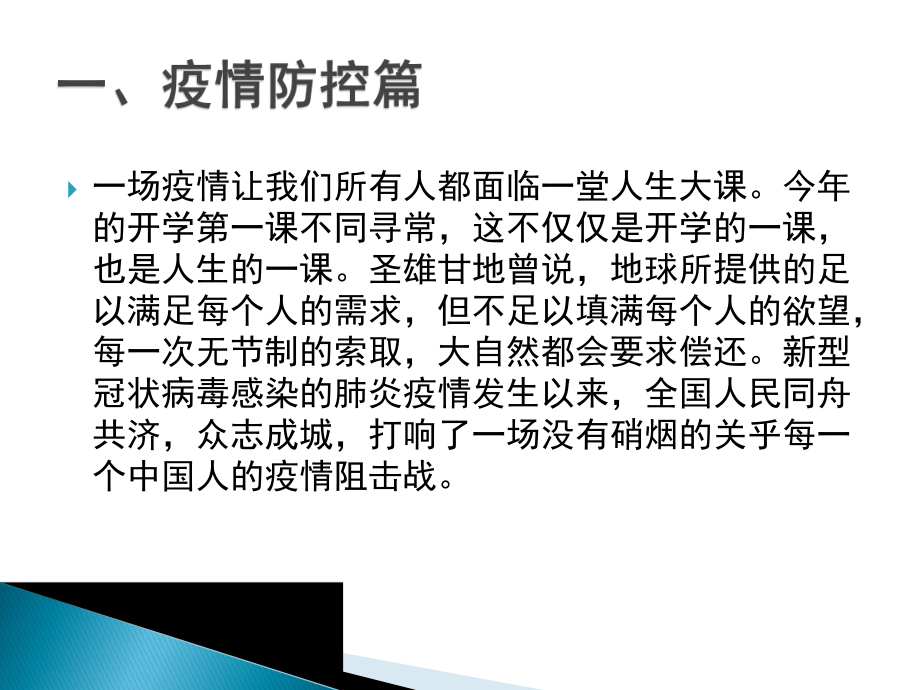 一、疫情防控篇

一场疫情让我们所有人都面临一堂人生大课。今年的开学第一课不同寻常，这不仅仅是开学的一课，也是人生的一课。圣雄甘地曾说，地球所提供的足以满足每个人的需求，但不足以填满每个人的欲望，每一次无节制的索取，大自然都会要求偿还。新型冠状病毒感染的肺炎疫情发生以来，全国人民同舟共济，众志成城，打响了一场没有硝烟的关乎每一个中国人的疫情阻击战。